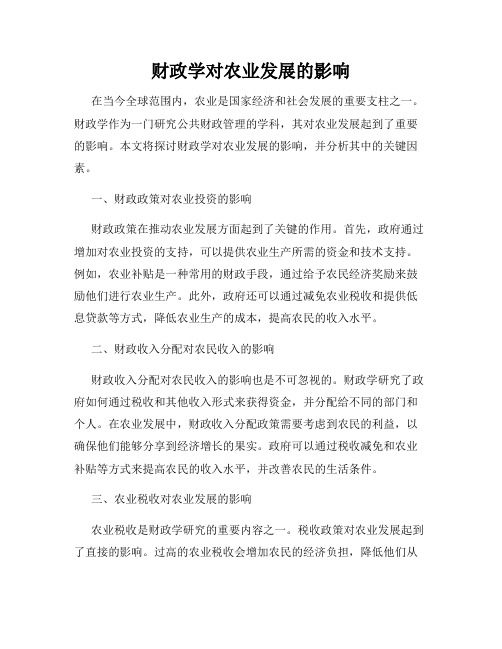 财政学对农业发展的影响

在当今全球范围内，农业是国家经济和社会发展的重要支柱之一。财政学作为一门研究公共财政管理的学科，其对农业发展起到了重要的影响。本文将探讨财政学对农业发展的影响，并分析其中的关键因素。

一、财政政策对农业投资的影响

财政政策在推动农业发展方面起到了关键的作用。首先，政府通过增加对农业投资的支持，可以提供农业生产所需的资金和技术支持。例如，农业补贴是一种常用的财政手段，通过给予农民经济奖励来鼓励他们进行农业生产。此外，政府还可以通过减免农业税收和提供低息贷款等方式，降低农业生产的成本，提高农民的收入水平。

二、财政收入分配对农民收入的影响

财政收入分配对农民收入的影响也是不可忽视的。财政学研究了政府如何通过税收和其他收入形式来获得资金，并分配给不同的部门和个人。在农业发展中，财政收入分配政策需要考虑到农民的利益，以确保他们能够分享到经济增长的果实。政府可以通过税收减免和农业补贴等方式来提高农民的收入水平，并改善农民的生活条件。

三、农业税收对农业发展的影响

农业税收是财政学研究的重要内容之一。税收政策对农业发展起到了直接的影响。过高的农业税收会增加农民的经济负担，降低他们从